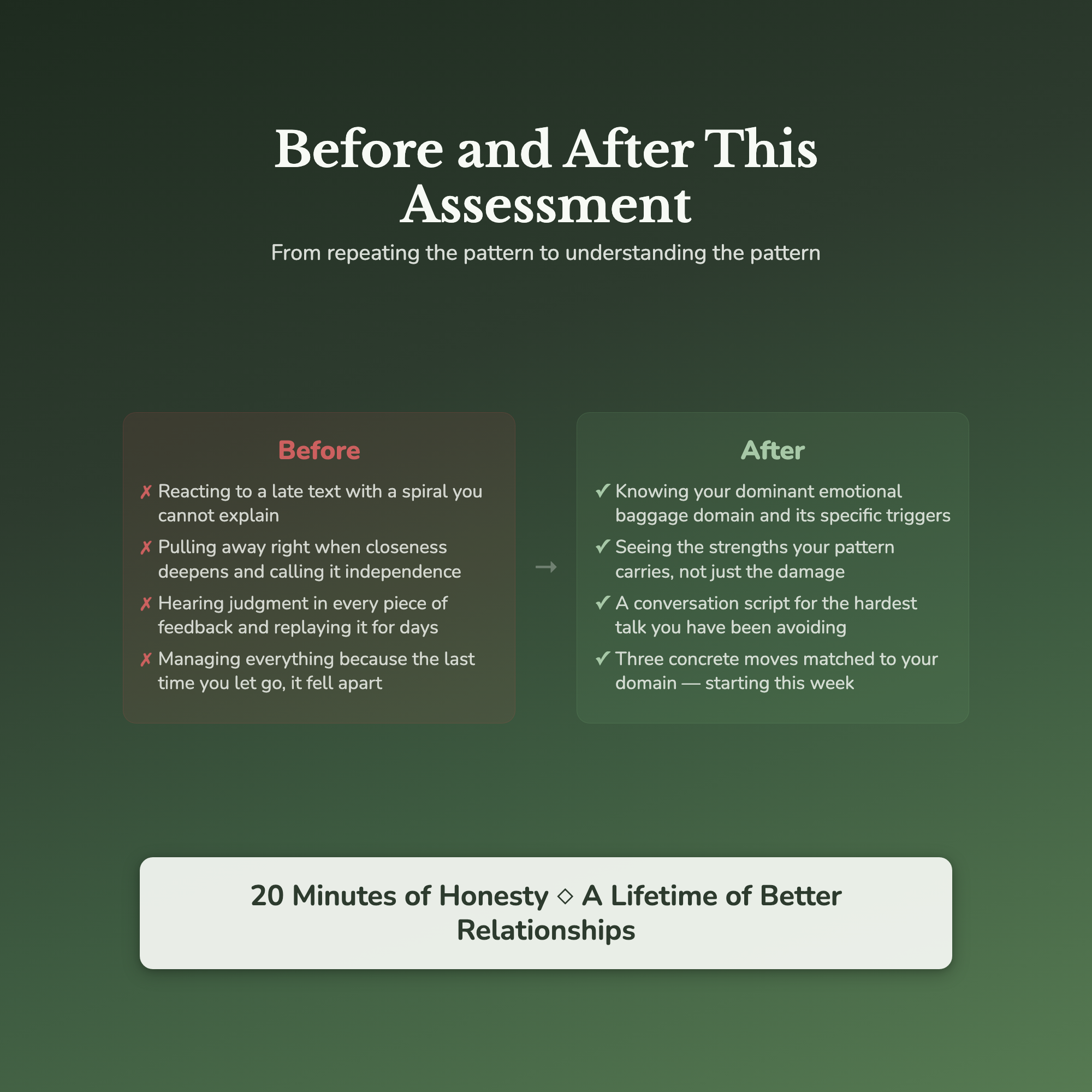 Before and After This Assessment

From repeating the pattern to understanding the pattern

Before

✗ Reacting to a late text with a spiral you cannot explain

✗ Pulling away right when closeness deepens and calling it independence

✗ Hearing judgment in every piece of feedback and replaying it for days

✗ Managing everything because the last time you let go, it fell apart

→

After

✓ Knowing your dominant emotional baggage domain and its specific triggers

✓ Seeing the strengths your pattern carries, not just the damage

✓ A conversation script for the hardest talk you have been avoiding

✓ Three concrete moves matched to your domain — starting this week

20 Minutes of Honesty ◇ A Lifetime of Better Relationships